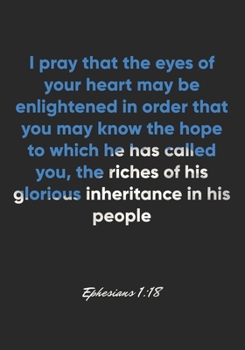 I pray that the eyes of your heart may be enlightened in order that you may know the hope to which he has called you, the riches of his glorious inheritance in his people

Ephesians 1:18